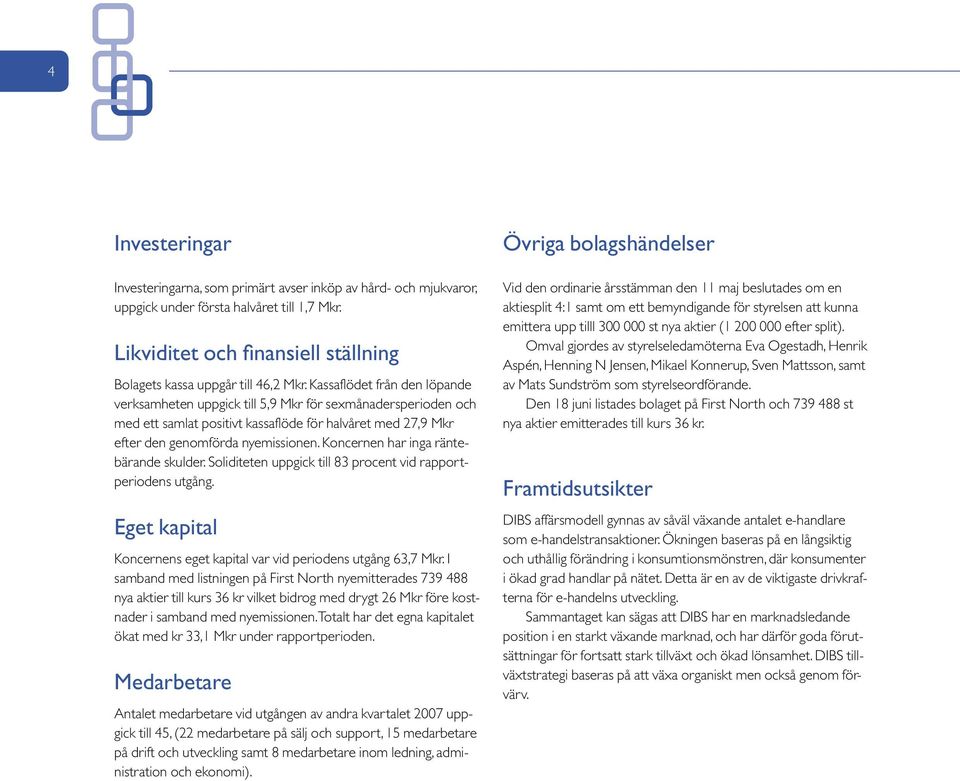 4

Investeringar

Investeringarna, som primärt avser inköp av hård- och mjukvaror, uppgick under första halvåret till 1,7 Mkr.

Likviditet och finansiell ställning

Bolagets kassa uppgår till 46,2 Mkr. Kassaflödet från den löpande verksamheten uppgick till 5,9 Mkr för sexmånadersperioden och med ett samlat positivt kassaflöde för halvåret med 27,9 Mkr efter den genomförda nyemissionen. Koncernen har inga räntebärande skulder. Soliditeten uppgick till 83 procent vid rapportperiodens utgång.

Eget kapital

Koncernens eget kapital var vid periodens utgång 63,7 Mkr. I samband med listningen på First North nyemitterades 739 488 nya aktier till kurs 36 kr vilket bidrog med drygt 26 Mkr före kostnader i samband med nyemissionen. Totalt har det egna kapitalet ökat med kr 33,1 Mkr under rapportperioden.

Medarbetare

Antalet medarbetare vid utgången av andra kvartalet 2007 uppgick till 45, (22 medarbetare på sälj och support, 15 medarbetare på drift och utveckling samt 8 medarbetare inom ledning, administration och ekonomi).

Övriga bolagshändelser

Vid den ordinarie årsstämman den 11 maj beslutades om en aktiesplit 4:1 samt om ett bemyndigande för styrelsen att kunna emittera upp tilll 300 000 st nya aktier (1 200 000 efter split).

Omval gjordes av styrelseledamöterna Eva Ogestadh, Henrik Aspén, Henning N Jensen, Mikael Konnerup, Sven Mattsson, samt av Mats Sundström som styrelseordförande.

Den 18 juni listades bolaget på First North och 739 488 st nya aktier emitterades till kurs 36 kr.

Framtidsutsikter

DIBS affärsmodell gynnas av såväl växande antalet e-handlare som e-handelstransaktioner. Ökningen baseras på en långsiktig och uthållig förändring i konsumtionsmönstren, där konsumenter i ökad grad handlar på nätet. Detta är en av de viktigaste drivkrafterna för e-handelns utveckling.

Sammantaget kan sägas att DIBS har en marknadsledande position i en starkt växande marknad, och har därför goda förutsättningar för fortsatt stark tillväxt och ökad lönsamhet. DIBS tillväxtstrategi baseras på att växa organiskt men också genom förvärv.